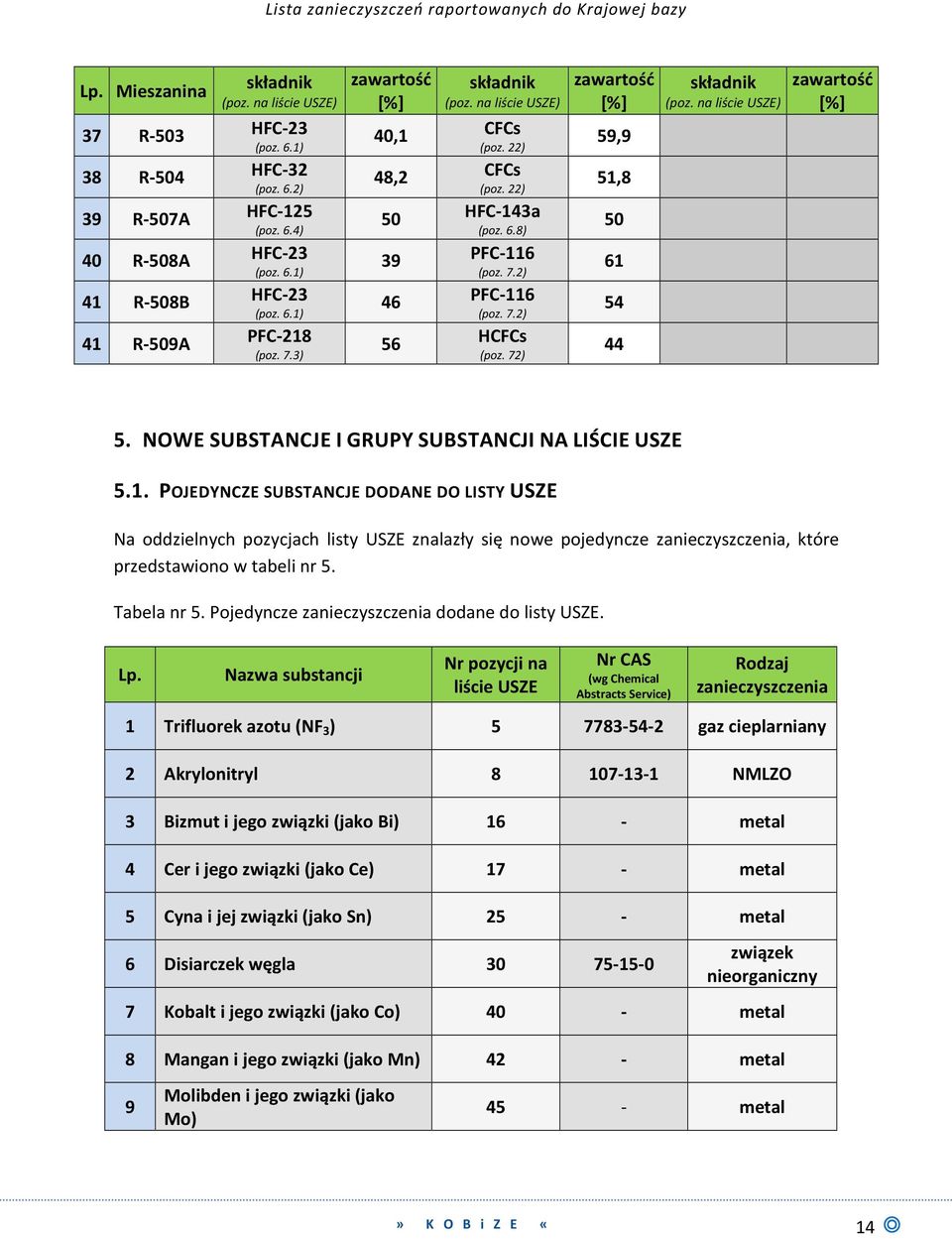 Lista zanieczyszczeń raportowanych do Krajowej bazy

| Lp. | Mieszanina | składnik (poz. na liście USZE) | zawartość [%] | składnik (poz. na liście USZE) | zawartość [%] | składnik (poz. na liście USZE) | zawartość [%] |
|---|---|---|---|---|---|---|---|
| 37 | R-503 | HFC-23 (poz. 6.1) | 40,1 | CFCs (poz. 22) | 59,9 | | |
| 38 | R-504 | HFC-32 (poz. 6.2) | 48,2 | CFCs (poz. 22) | 51,8 | | |
| 39 | R-507A | HFC-125 (poz. 6.4) | 50 | HFC-143a (poz. 6.8) | 50 | | |
| 40 | R-508A | HFC-23 (poz. 6.1) | 39 | PFC-116 (poz. 7.2) | 61 | | |
| 41 | R-508B | HFC-23 (poz. 6.1) | 46 | PFC-116 (poz. 7.2) | 54 | | |
| 41 | R-509A | PFC-218 (poz. 7.3) | 56 | HCFCs (poz. 72) | 44 | | |

5. NOWE SUBSTANCJE I GRUPY SUBSTANCJI NA LIŚCIE USZE

5.1. POJEDYNCZE SUBSTANCJE DODANE DO LISTY USZE

Na oddzielnych pozycjach listy USZE znalazły się nowe pojedyncze zanieczyszczenia, które przedstawiono w tabeli nr 5.

Tabela nr 5. Pojedyncze zanieczyszczenia dodane do listy USZE.

| Lp. | Nazwa substancji | Nr pozycji na liście USZE | Nr CAS (wg Chemical Abstracts Service) | Rodzaj zanieczyszczenia |
|---|---|---|---|---|
| 1 | Trifluorek azotu ($NF_3$) | 5 | 7783-54-2 | gaz cieplarniany |
| 2 | Akrylonitryl | 8 | 107-13-1 | NMLZO |
| 3 | Bizmut i jego związki (jako Bi) | 16 | - | metal |
| 4 | Cer i jego związki (jako Ce) | 17 | - | metal |
| 5 | Cyna i jej związki (jako Sn) | 25 | - | metal |
| 6 | Disiarczek węgla | 30 | 75-15-0 | związek nieorganiczny |
| 7 | Kobalt i jego związki (jako Co) | 40 | - | metal |
| 8 | Mangan i jego związki (jako Mn) | 42 | - | metal |
| 9 | Molibden i jego związki (jako Mo) | 45 | - | metal |

» K O B i Z E «

14